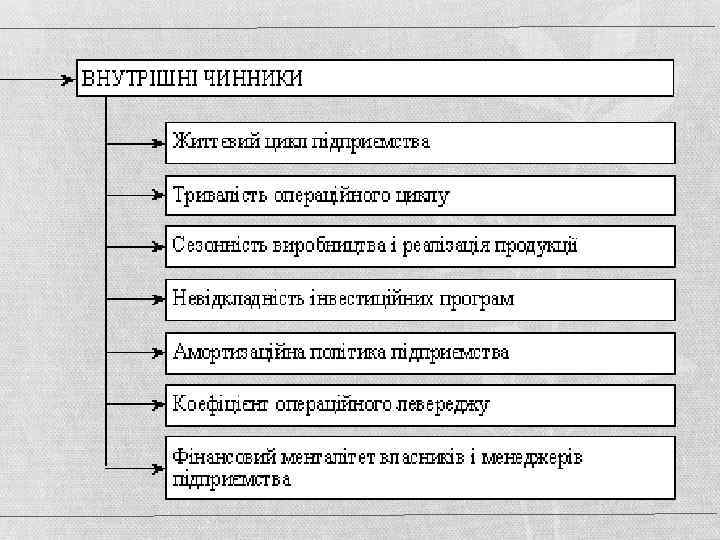 ВНУТРІШНІ ЧИННИКИ

Життєвий цикл підприємства

Тривалість операційного циклу

Сезонність виробництва і реалізація продукції

Невідкладність інвестиційних програм

Амортизаційна політика підприємства

Коефіцієнт операційного левереджу

Фінансовий менталітет власників і менеджерів підприємства